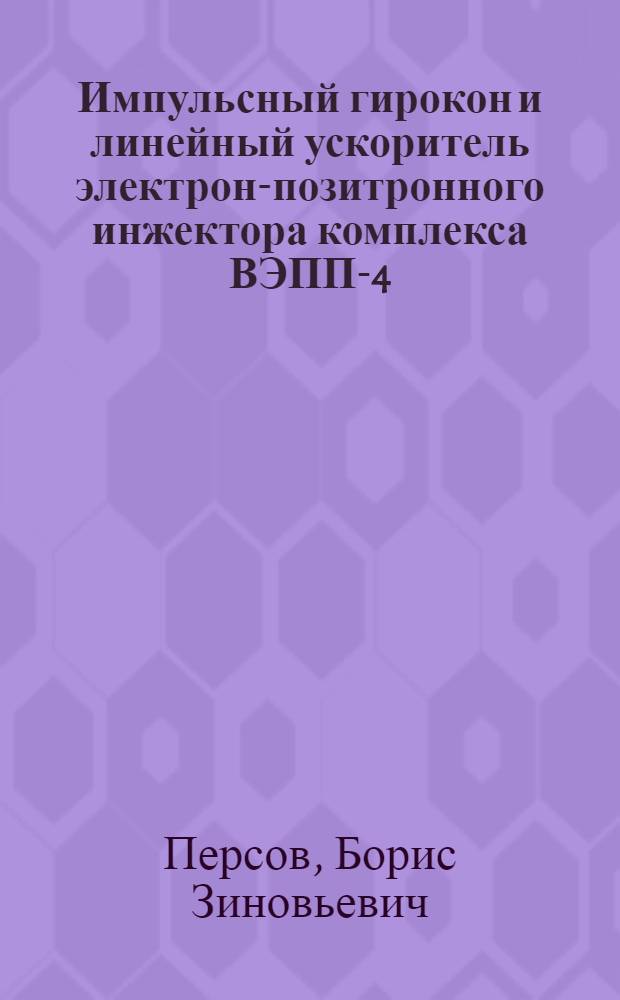 Импульсный гирокон и линейный ускоритель электрон-позитронного инжектора комплекса ВЭПП-4

Персов, Борис Зиновьевич